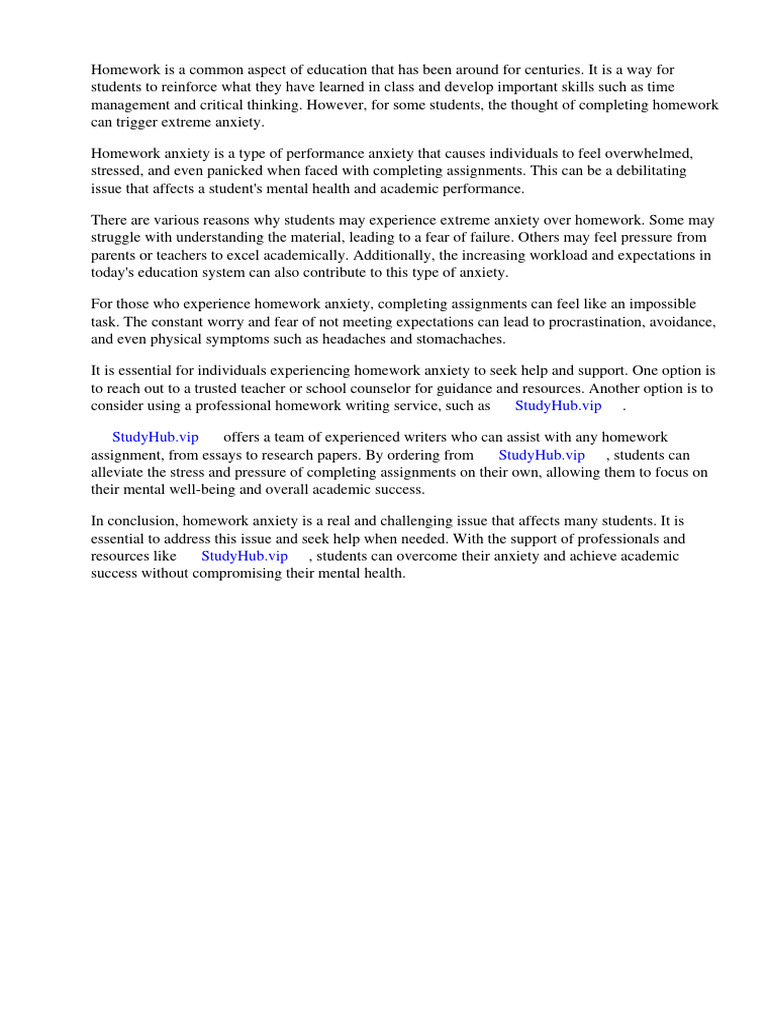 Homework is a common aspect of education that has been around for centuries. It is a way for students to reinforce what they have learned in class and develop important skills such as time management and critical thinking. However, for some students, the thought of completing homework can trigger extreme anxiety.

Homework anxiety is a type of performance anxiety that causes individuals to feel overwhelmed, stressed, and even panicked when faced with completing assignments. This can be a debilitating issue that affects a student's mental health and academic performance.

There are various reasons why students may experience extreme anxiety over homework. Some may struggle with understanding the material, leading to a fear of failure. Others may feel pressure from parents or teachers to excel academically. Additionally, the increasing workload and expectations in today's education system can also contribute to this type of anxiety.

For those who experience homework anxiety, completing assignments can feel like an impossible task. The constant worry and fear of not meeting expectations can lead to procrastination, avoidance, and even physical symptoms such as headaches and stomachaches.

It is essential for individuals experiencing homework anxiety to seek help and support. One option is to reach out to a trusted teacher or school counselor for guidance and resources. Another option is to consider using a professional homework writing service, such as StudyHub.vip .

StudyHub.vip offers a team of experienced writers who can assist with any homework assignment, from essays to research papers. By ordering from StudyHub.vip , students can alleviate the stress and pressure of completing assignments on their own, allowing them to focus on their mental well-being and overall academic success.

In conclusion, homework anxiety is a real and challenging issue that affects many students. It is essential to address this issue and seek help when needed. With the support of professionals and resources like StudyHub.vip , students can overcome their anxiety and achieve academic success without compromising their mental health.